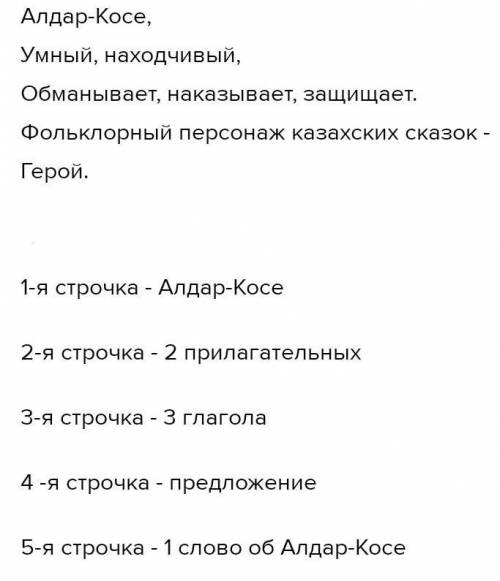 Алдар-Косе,
Умный, находчивый,
Обманывает, наказывает, защищает.
Фольклорный персонаж казахских сказок -
Герой.

1-я строчка - Алдар-Косе

2-я строчка - 2 прилагательных

3-я строчка - 3 глагола

4 -я строчка - предложение

5-я строчка - 1 слово об Алдар-Косе